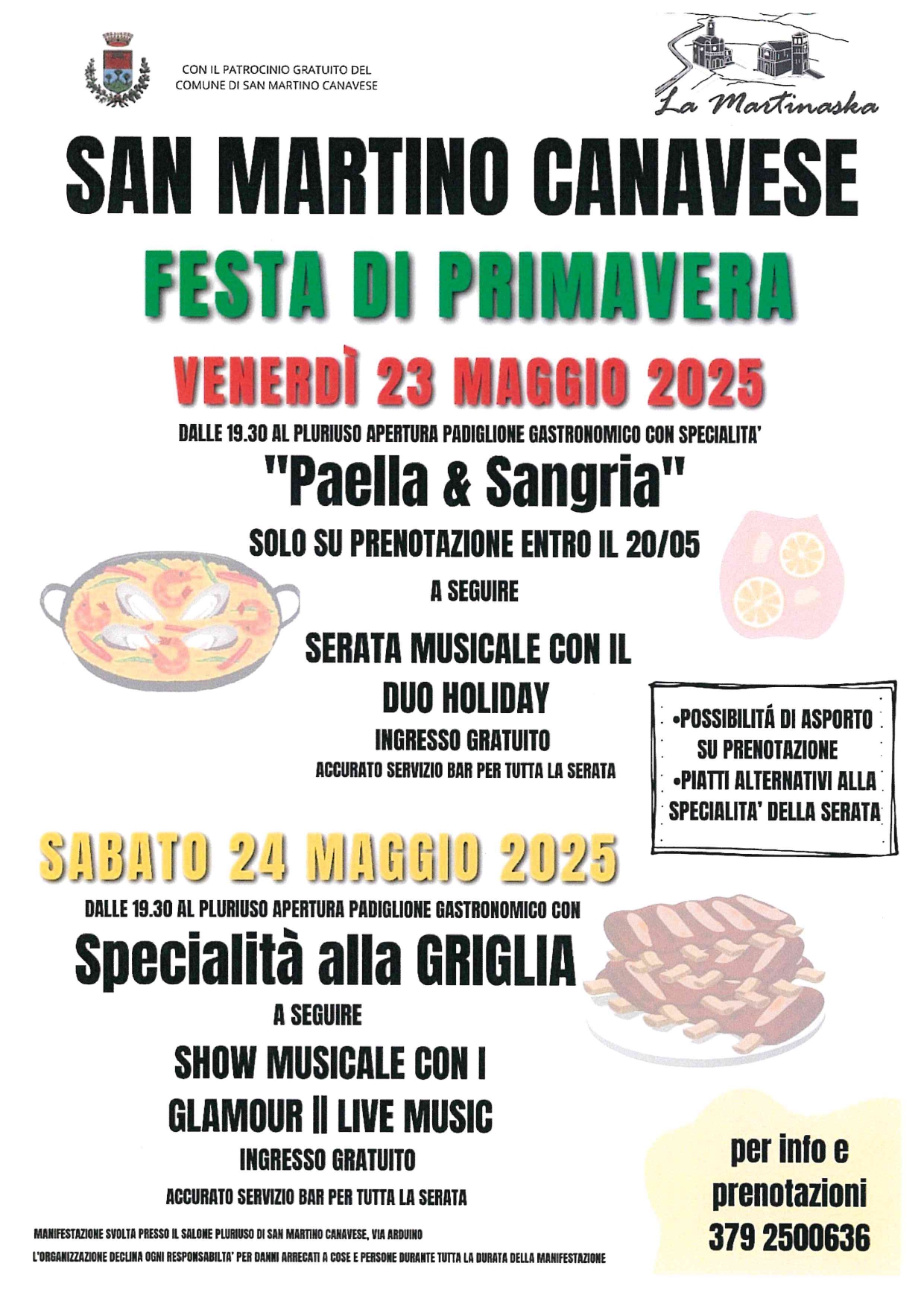 CON IL PATROCINIO GRATUITO DEL COMUNE DI SAN MARTINO CANAVESE

La Martinaska

SAN MARTINO CANAVESE

FESTA DI PRIMAVERA

VENERDÌ 23 MAGGIO 2025

DALLE 19.30 AL PLURIUSO APERTURA PADIGLIONE GASTRONOMICO CON SPECIALITA'

"Paella & Sangria"

SOLO SU PRENOTAZIONE ENTRO IL 20/05

A SEGUIRE

SERATA MUSICALE CON IL DUO HOLIDAY

INGRESSO GRATUITO

ACCURATO SERVIZIO BAR PER TUTTA LA SERATA

•POSSIBILITÁ DI ASPORTO SU PRENOTAZIONE
•PIATTI ALTERNATIVI ALLA SPECIALITA' DELLA SERATA

SABATO 24 MAGGIO 2025

DALLE 19.30 AL PLURIUSO APERTURA PADIGLIONE GASTRONOMICO CON

Specialità alla GRIGLIA

A SEGUIRE

SHOW MUSICALE CON I GLAMOUR || LIVE MUSIC

INGRESSO GRATUITO

ACCURATO SERVIZIO BAR PER TUTTA LA SERATA

per info e prenotazioni
379 2500636

MANIFESTAZIONE SVOLTA PRESSO IL SALONE PLURIUSO DI SAN MARTINO CANAVESE, VIA ARDUINO

L'ORGANIZZAZIONE DECLINA OGNI RESPONSABILTA' PER DANNI ARRECATI A COSE E PERSONE DURANTE TUTTA LA DURATA DELLA MANIFESTAZIONE